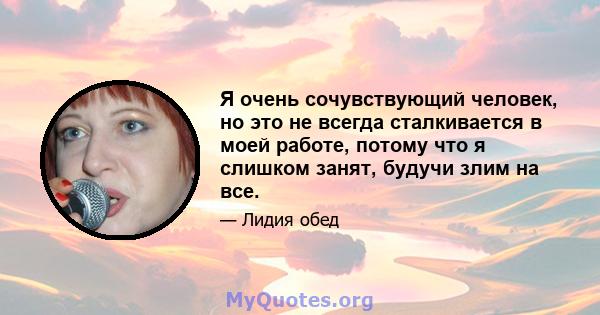 Я очень сочувствующий человек, но это не всегда сталкивается в моей работе, потому что я слишком занят, будучи злим на все.

— Лидия обед

MyQuotes.org